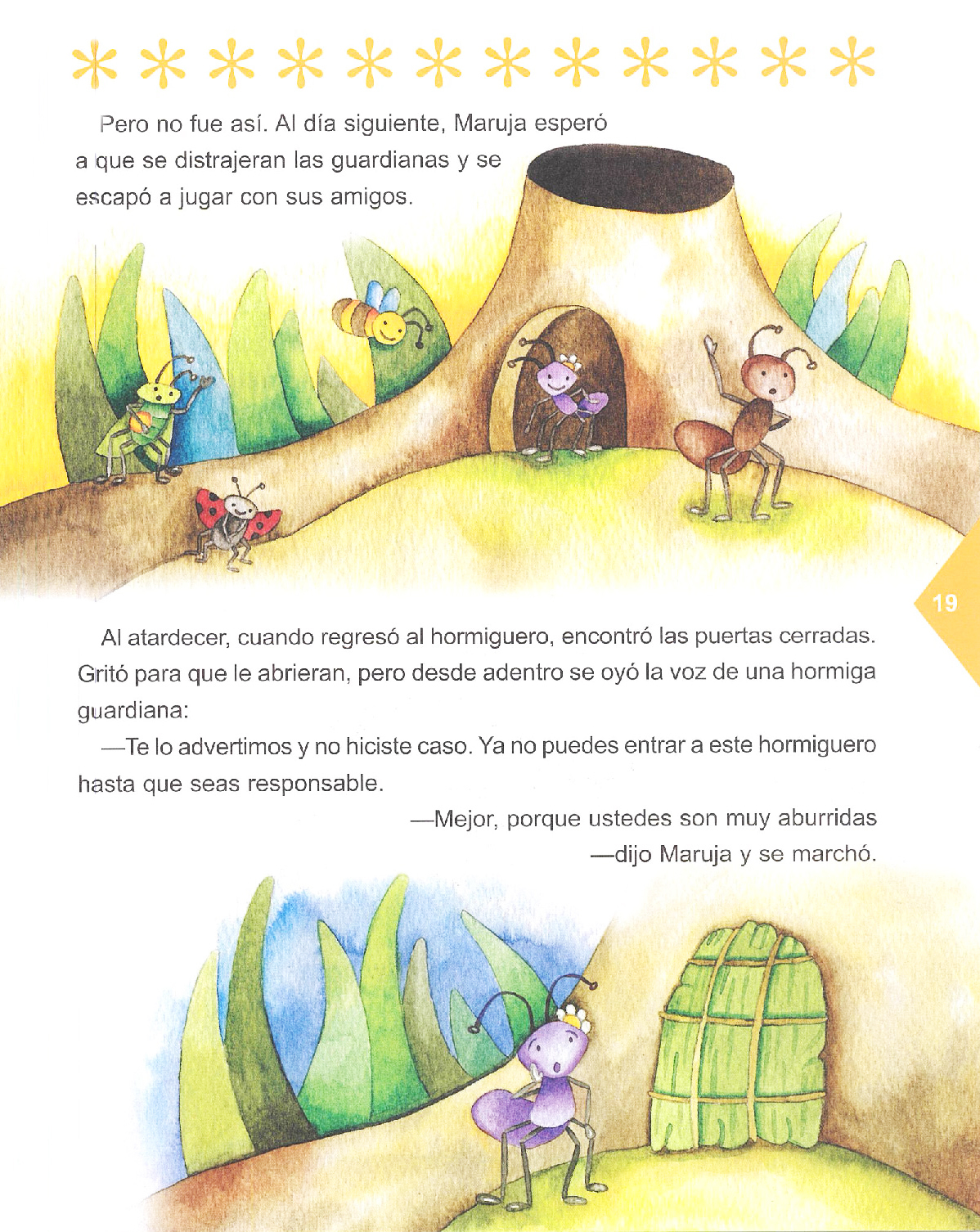 Pero no fue así. Al día siguiente, Maruja esperó a que se distrajeran las guardianas y se escapó a jugar con sus amigos.

19

Al atardecer, cuando regresó al hormiguero, encontró las puertas cerradas. Gritó para que le abrieran, pero desde adentro se oyó la voz de una hormiga guardiana:

—Te lo advertimos y no hiciste caso. Ya no puedes entrar a este hormiguero hasta que seas responsable.

—Mejor, porque ustedes son muy aburridas —dijo Maruja y se marchó.